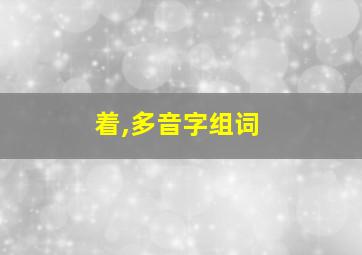 着,多音字组词